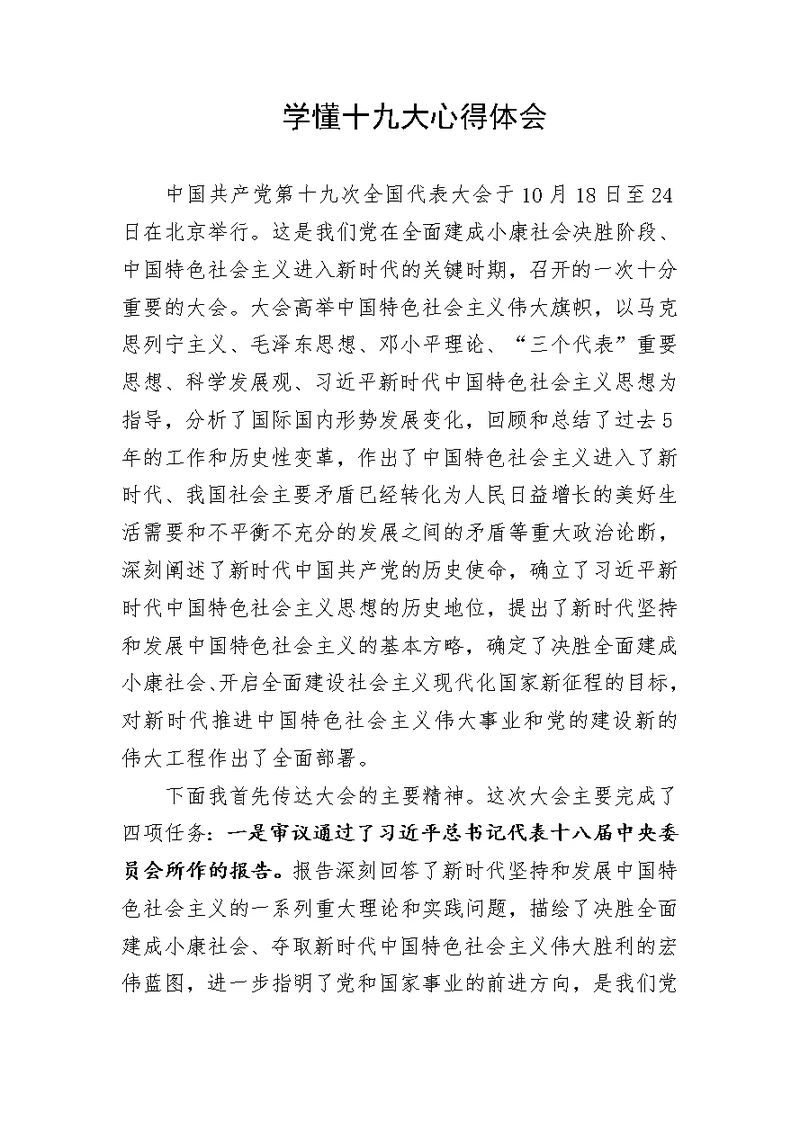 学懂十九大心得体会

中国共产党第十九次全国代表大会于10月18日至24日在北京举行。这是我们党在全面建成小康社会决胜阶段、中国特色社会主义进入新时代的关键时期，召开的一次十分重要的大会。大会高举中国特色社会主义伟大旗帜，以马克思列宁主义、毛泽东思想、邓小平理论、“三个代表”重要思想、科学发展观、习近平新时代中国特色社会主义思想为指导，分析了国际国内形势发展变化，回顾和总结了过去5年的工作和历史性变革，作出了中国特色社会主义进入了新时代、我国社会主要矛盾已经转化为人民日益增长的美好生活需要和不平衡不充分的发展之间的矛盾等重大政治论断，深刻阐述了新时代中国共产党的历史使命，确立了习近平新时代中国特色社会主义思想的历史地位，提出了新时代坚持和发展中国特色社会主义的基本方略，确定了决胜全面建成小康社会、开启全面建设社会主义现代化国家新征程的目标，对新时代推进中国特色社会主义伟大事业和党的建设新的伟大工程作出了全面部署。

下面我首先传达大会的主要精神。这次大会主要完成了四项任务：一是审议通过了习近平总书记代表十八届中央委员会所作的报告。报告深刻回答了新时代坚持和发展中国特色社会主义的一系列重大理论和实践问题，描绘了决胜全面建成小康社会、夺取新时代中国特色社会主义伟大胜利的宏伟蓝图，进一步指明了党和国家事业的前进方向，是我们党